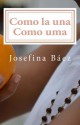 Como la una
Como uma

Josefina Báez